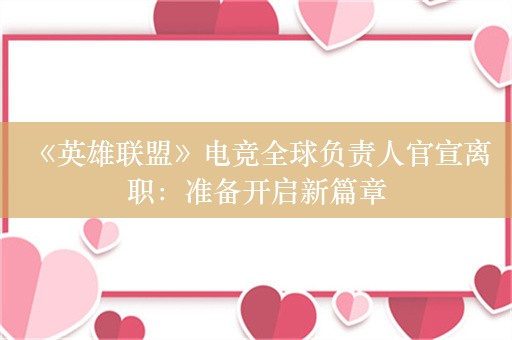 《英雄联盟》电竞全球负责人官宣离职：准备开启新篇章